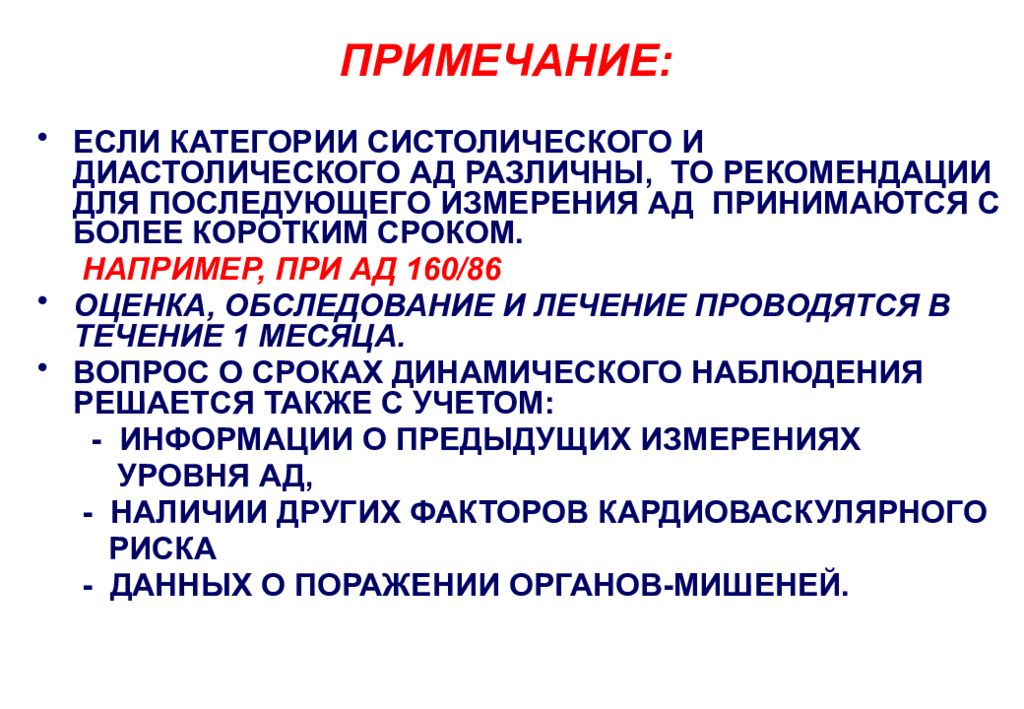 ПРИМЕЧАНИЕ:

• ЕСЛИ КАТЕГОРИИ СИСТОЛИЧЕСКОГО И ДИАСТОЛИЧЕСКОГО АД РАЗЛИЧНЫ, ТО РЕКОМЕНДАЦИИ ДЛЯ ПОСЛЕДУЮЩЕГО ИЗМЕРЕНИЯ АД ПРИНИМАЮТСЯ С БОЛЕЕ КОРОТКИМ СРОКОМ.

НАПРИМЕР, ПРИ АД 160/86

• ОЦЕНКА, ОБСЛЕДОВАНИЕ И ЛЕЧЕНИЕ ПРОВОДЯТСЯ В ТЕЧЕНИЕ 1 МЕСЯЦА.

• ВОПРОС О СРОКАХ ДИНАМИЧЕСКОГО НАБЛЮДЕНИЯ РЕШАЕТСЯ ТАКЖЕ С УЧЕТОМ:

- ИНФОРМАЦИИ О ПРЕДЫДУЩИХ ИЗМЕРЕНИЯХ УРОВНЯ АД,

- НАЛИЧИИ ДРУГИХ ФАКТОРОВ КАРДИОВАСКУЛЯРНОГО РИСКА

- ДАННЫХ О ПОРАЖЕНИИ ОРГАНОВ-МИШЕНЕЙ.